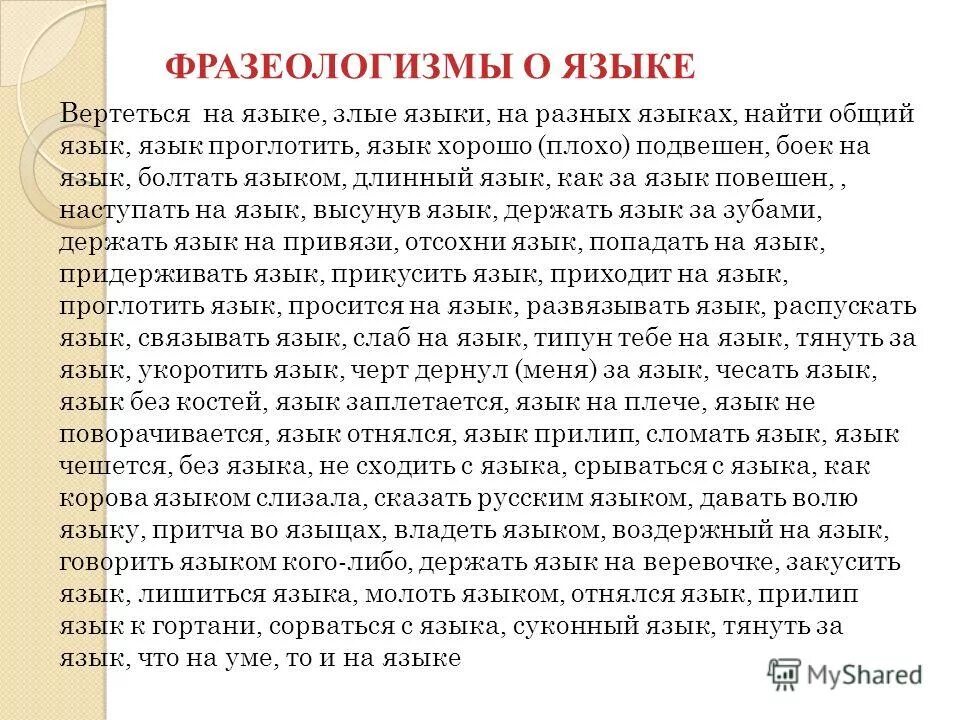 ФРАЗЕОЛОГИЗМЫ О ЯЗЫКЕ

Вертеться на языке, злые языки, на разных языках, найти общий язык, язык проглотить, язык хорошо (плохо) подвешен, боек на язык, болтать языком, длинный язык, как за язык повешен, , наступать на язык, высунув язык, держать язык за зубами, держать язык на привязи, отсохни язык, попадать на язык, придерживать язык, прикусить язык, приходит на язык, проглотить язык, просится на язык, развязывать язык, распускать язык, связывать язык, слаб на язык, типун тебе на язык, тянуть за язык, укоротить язык, черт дернул (меня) за язык, чесать язык, язык без костей, язык заплетается, язык на плече, язык не поворачивается, язык отнялся, язык прилип, сломать язык, язык чешется, без языка, не сходить с языка, срываться с языка, как корова языком слизала, сказать русским языком, давать волю языку, притча во языцах, владеть языком, воздержный на язык, говорить языком кого-либо, держать язык на веревочке, закусить язык, лишиться языка, молоть языком, отнялся язык, прилип язык к гортани, сорваться с языка, суконный язык, тянуть за язык, что на уме, то и на языке

MyShared